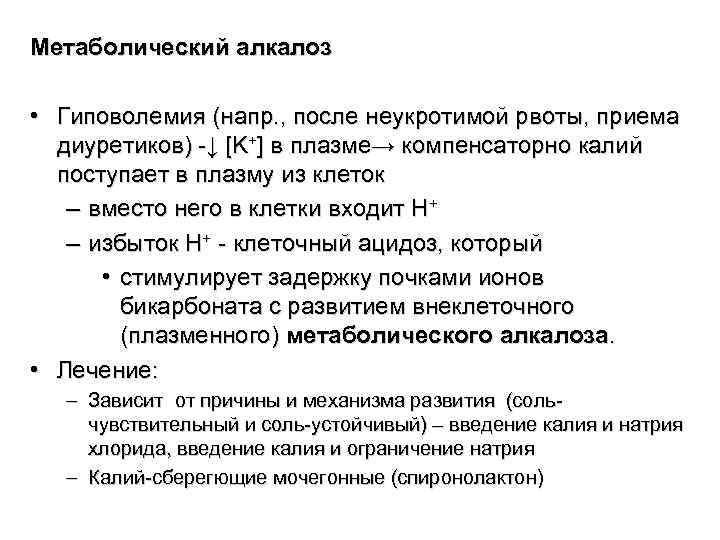 Метаболический алкалоз

• Гиповолемия (напр., после неукротимой рвоты, приема диуретиков) -↓ [$K^+$] в плазме→ компенсаторно калий поступает в плазму из клеток
– вместо него в клетки входит $H^+$
– избыток $H^+$ - клеточный ацидоз, который
• стимулирует задержку почками ионов бикарбоната с развитием внеклеточного (плазменного) метаболического алкалоза.
• Лечение:
– Зависит от причины и механизма развития (соль-чувствительный и соль-устойчивый) – введение калия и натрия хлорида, введение калия и ограничение натрия
– Калий-сберегющие мочегонные (спиронолактон)